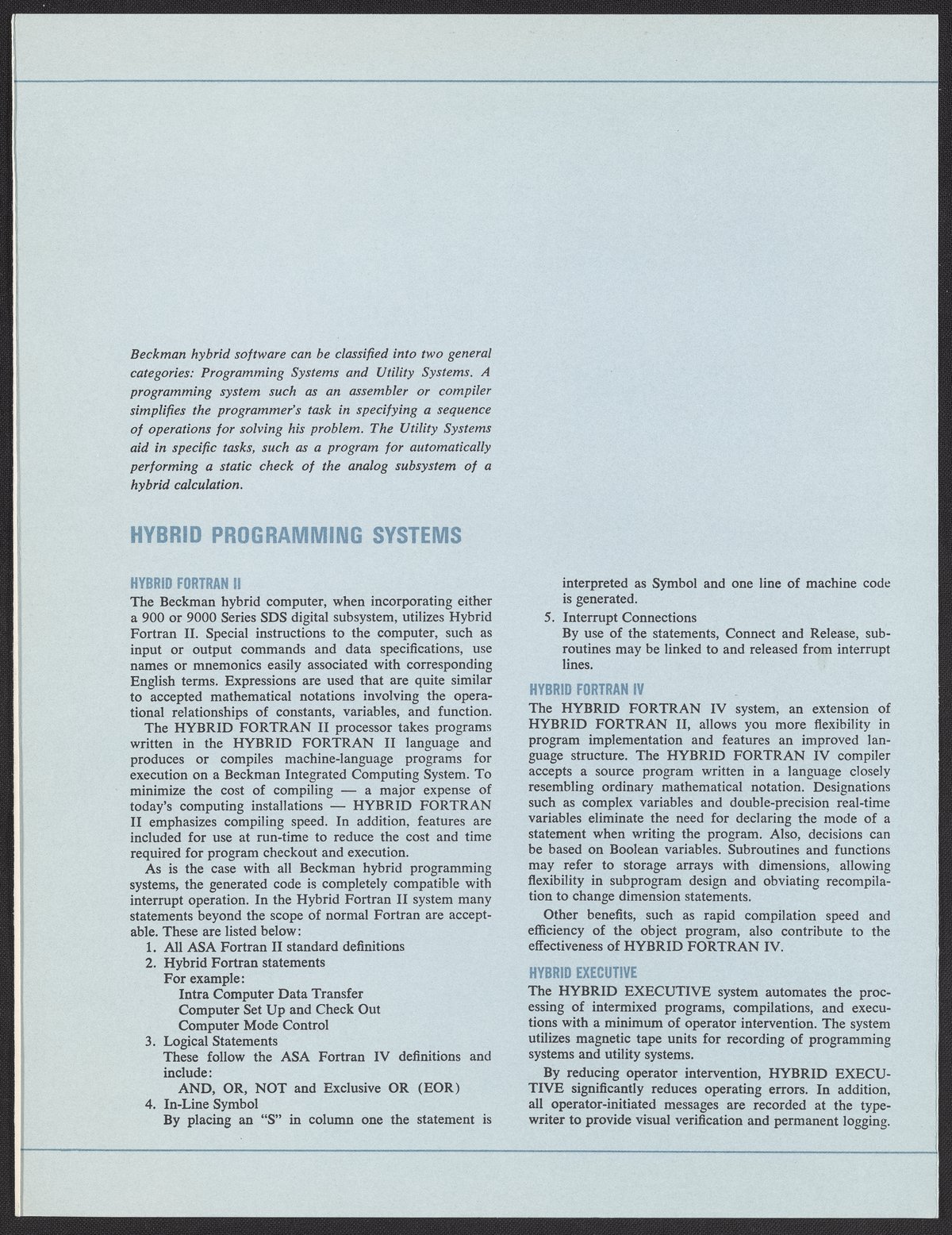 Beckman hybrid software can be classified into two general categories: Programming Systems and Utility Systems. A programming system such as an assembler or compiler simplifies the programmer's task in specifying a sequence of operations for solving his problem. The Utility Systems aid in specific tasks, such as a program for automatically performing a static check of the analog subsystem of a hybrid calculation.

HYBRID PROGRAMMING SYSTEMS

HYBRID FORTRAN II

The Beckman hybrid computer, when incorporating either a 900 or 9000 Series SDS digital subsystem, utilizes Hybrid Fortran II. Special instructions to the computer, such as input or output commands and data specifications, use names or mnemonics easily associated with corresponding English terms. Expressions are used that are quite similar to accepted mathematical notations involving the operational relationships of constants, variables, and function.

The HYBRID FORTRAN II processor takes programs written in the HYBRID FORTRAN II language and produces or compiles machine-language programs for execution on a Beckman Integrated Computing System. To minimize the cost of compiling — a major expense of today's computing installations — HYBRID FORTRAN II emphasizes compiling speed. In addition, features are included for use at run-time to reduce the cost and time required for program checkout and execution.

As is the case with all Beckman hybrid programming systems, the generated code is completely compatible with interrupt operation. In the Hybrid Fortran II system many statements beyond the scope of normal Fortran are acceptable. These are listed below:

1. All ASA Fortran II standard definitions
2. Hybrid Fortran statements
For example:
Intra Computer Data Transfer
Computer Set Up and Check Out
Computer Mode Control
3. Logical Statements
These follow the ASA Fortran IV definitions and include:
AND, OR, NOT and Exclusive OR (EOR)
4. In-Line Symbol
By placing an "S" in column one the statement is interpreted as Symbol and one line of machine code is generated.
5. Interrupt Connections
By use of the statements, Connect and Release, subroutines may be linked to and released from interrupt lines.

HYBRID FORTRAN IV

The HYBRID FORTRAN IV system, an extension of HYBRID FORTRAN II, allows you more flexibility in program implementation and features an improved language structure. The HYBRID FORTRAN IV compiler accepts a source program written in a language closely resembling ordinary mathematical notation. Designations such as complex variables and double-precision real-time variables eliminate the need for declaring the mode of a statement when writing the program. Also, decisions can be based on Boolean variables. Subroutines and functions may refer to storage arrays with dimensions, allowing flexibility in subprogram design and obviating recompilation to change dimension statements.

Other benefits, such as rapid compilation speed and efficiency of the object program, also contribute to the effectiveness of HYBRID FORTRAN IV.

HYBRID EXECUTIVE

The HYBRID EXECUTIVE system automates the processing of intermixed programs, compilations, and executions with a minimum of operator intervention. The system utilizes magnetic tape units for recording of programming systems and utility systems.

By reducing operator intervention, HYBRID EXECUTIVE significantly reduces operating errors. In addition, all operator-initiated messages are recorded at the typewriter to provide visual verification and permanent logging.